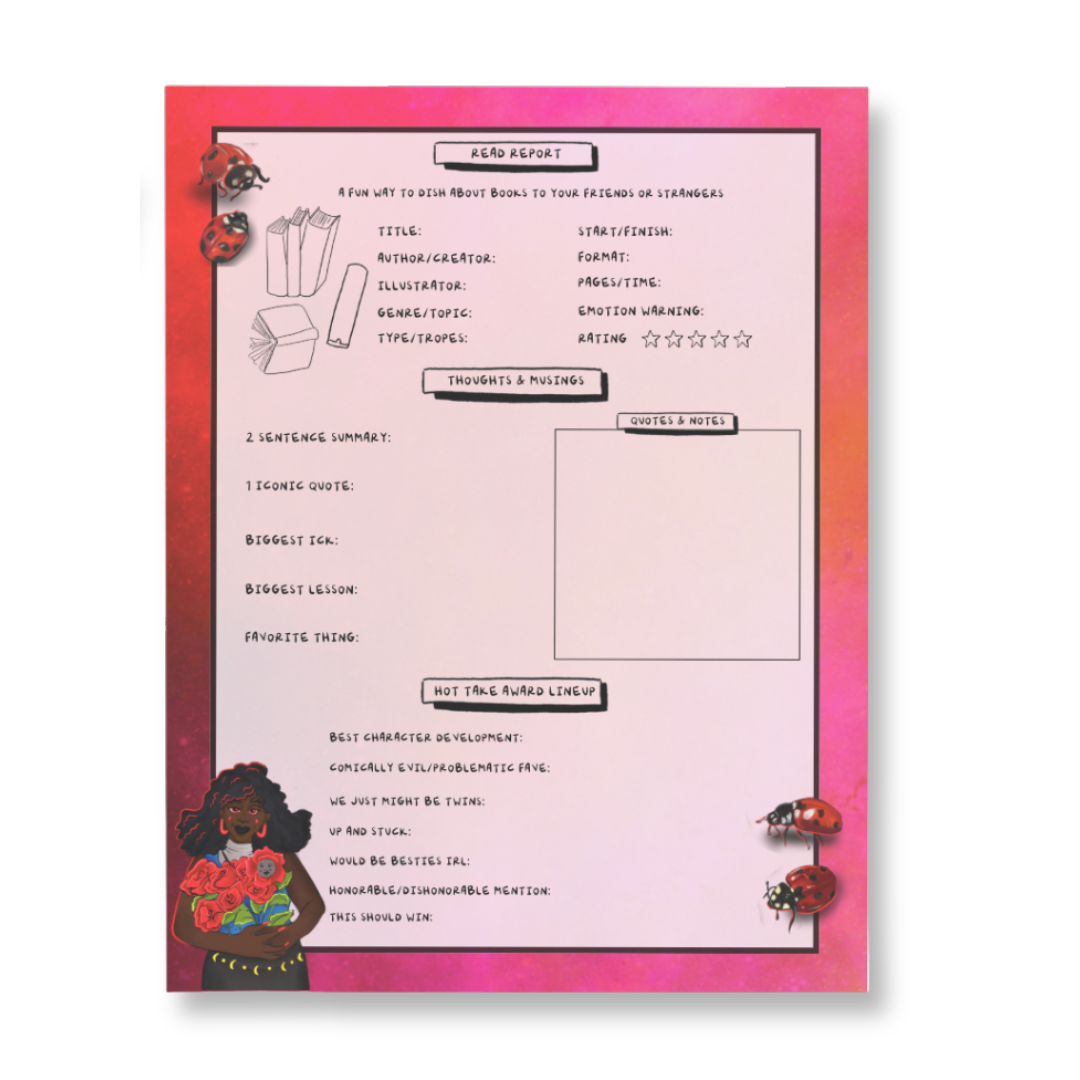 READ REPORT

A FUN WAY TO DISH ABOUT BOOKS TO YOUR FRIENDS OR STRANGERS

TITLE:
AUTHOR/CREATOR:
ILLUSTRATOR:
GENRE/TOPIC:
TYPE/TROPES:

START/FINISH:
FORMAT:
PAGES/TIME:
EMOTION WARNING:
RATING ☆☆☆☆☆

THOUGHTS & MUSINGS

2 SENTENCE SUMMARY:

1 ICONIC QUOTE:

BIGGEST ICK:

BIGGEST LESSON:

FAVORITE THING:

QUOTES & NOTES

HOT TAKE AWARD LINEUP

BEST CHARACTER DEVELOPMENT:
COMICALLY EVIL/PROBLEMATIC FAVE:
WE JUST MIGHT BE TWINS:
UP AND STUCK:
WOULD BE BESTIES IRL:
HONORABLE/DISHONORABLE MENTION:
THIS SHOULD WIN: